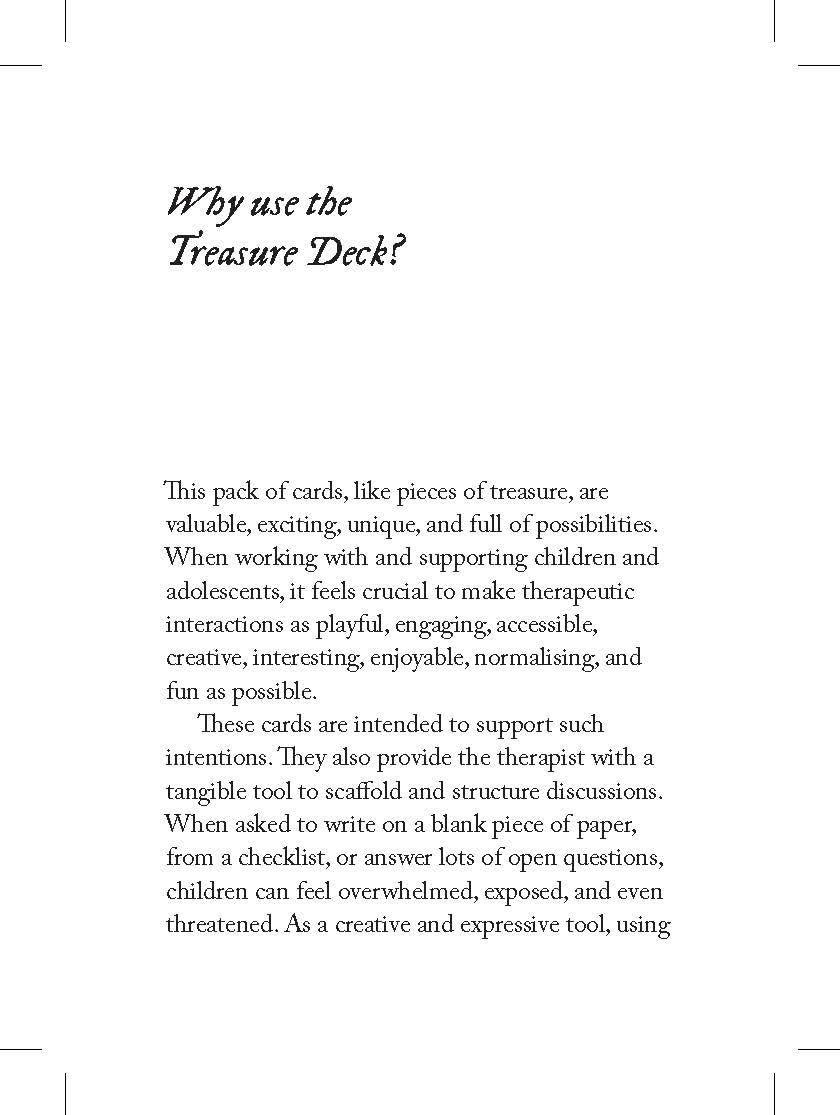 Why use the Treasure Deck?

This pack of cards, like pieces of treasure, are valuable, exciting, unique, and full of possibilities. When working with and supporting children and adolescents, it feels crucial to make therapeutic interactions as playful, engaging, accessible, creative, interesting, enjoyable, normalising, and fun as possible.

These cards are intended to support such intentions. They also provide the therapist with a tangible tool to scaffold and structure discussions. When asked to write on a blank piece of paper, from a checklist, or answer lots of open questions, children can feel overwhelmed, exposed, and even threatened. As a creative and expressive tool, using